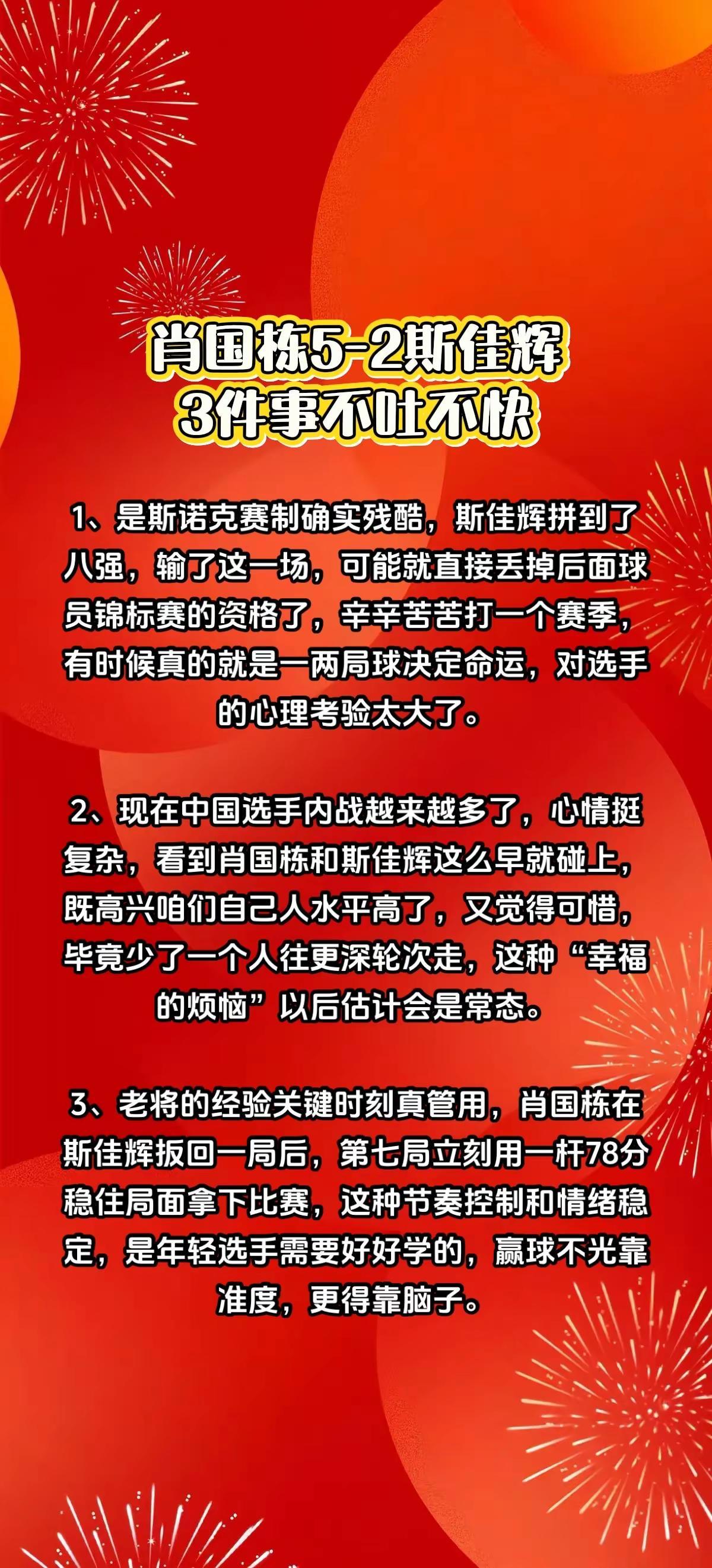 肖国栋5-2斯佳辉
3件事不吐不快

1、是斯诺克赛制确实残酷，斯佳辉拼到了八强，输了这一场，可能就直接丢掉后面球员锦标赛的资格了，辛辛苦苦打一个赛季，有时候真的就是一两局球决定命运，对选手的心理考验太大了。

2、现在中国选手内战越来越多了，心情挺复杂，看到肖国栋和斯佳辉这么早就碰上，既高兴咱们自己人水平高了，又觉得可惜，毕竟少了一个人往更深轮次走，这种“幸福的烦恼”以后估计会是常态。

3、老将的经验关键时刻真管用，肖国栋在斯佳辉扳回一局后，第七局立刻用一杆78分稳住局面拿下比赛，这种节奏控制和情绪稳定，是年轻选手需要好好学的，赢球不光靠准度，更得靠脑子。